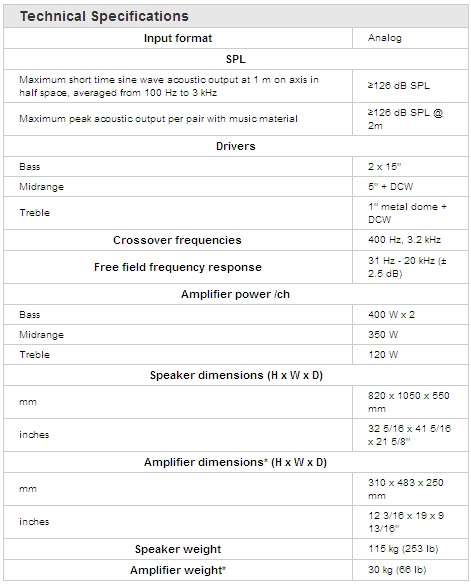 Technical Specifications

| Input format | Analog |
|---|---|
| SPL | |
| Maximum short time sine wave acoustic output at 1 m on axis in half space, averaged from 100 Hz to 3 kHz | ≥126 dB SPL |
| Maximum peak acoustic output per pair with music material | ≥126 dB SPL @ 2m |
| Drivers | |
| Bass | 2 x 15" |
| Midrange | 5" + DCW |
| Treble | 1" metal dome + DCW |
| Crossover frequencies | 400 Hz, 3.2 kHz |
| Free field frequency response | 31 Hz - 20 kHz (± 2.5 dB) |
| Amplifier power /ch | |
| Bass | 400 W x 2 |
| Midrange | 350 W |
| Treble | 120 W |
| Speaker dimensions (H x W x D) | |
| mm | 820 x 1050 x 550 mm |
| inches | 32 5/16 x 41 5/16 x 21 5/8" |
| Amplifier dimensions* (H x W x D) | |
| mm | 310 x 483 x 250 mm |
| inches | 12 3/16 x 19 x 9 13/16" |
| Speaker weight | 115 kg (253 lb) |
| Amplifier weight* | 30 kg (66 lb) |